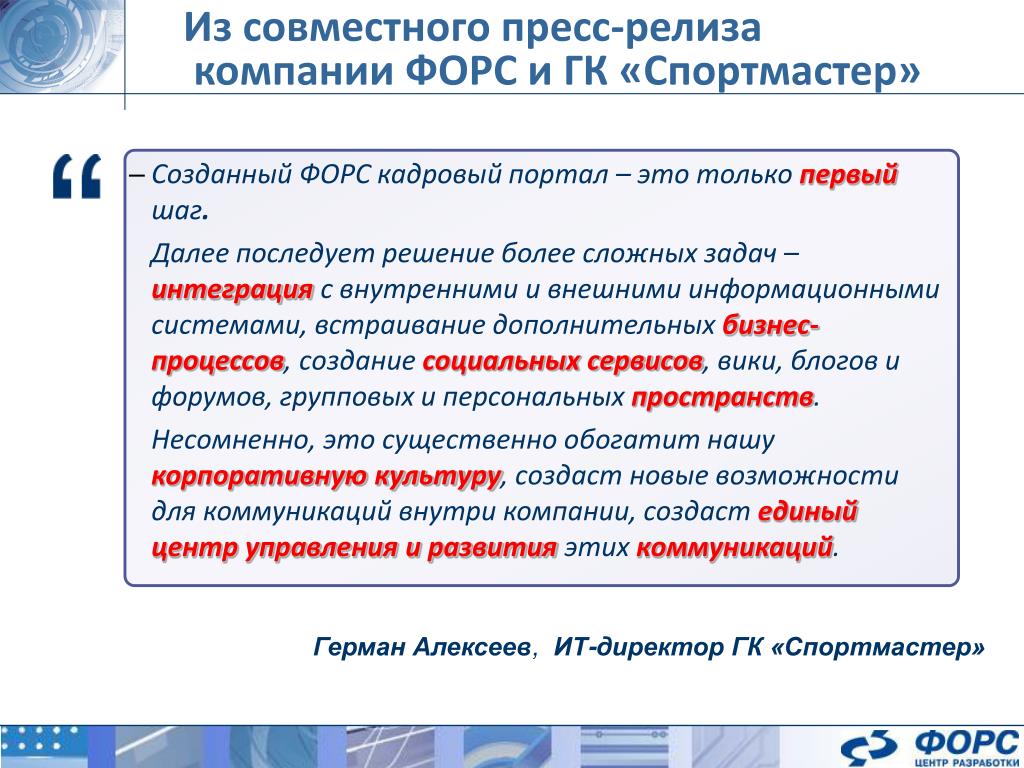 Из совместного пресс-релиза компании ФОРС и ГК «Спортмастер»

“

– Созданный ФОРС кадровый портал – это только первый шаг.

Далее последует решение более сложных задач – интеграция с внутренними и внешними информационными системами, встраивание дополнительных бизнес-процессов, создание социальных сервисов, вики, блогов и форумов, групповых и персональных пространств.

Несомненно, это существенно обогатит нашу корпоративную культуру, создаст новые возможности для коммуникаций внутри компании, создаст единый центр управления и развития этих коммуникаций.

Герман Алексеев, ИТ-директор ГК «Спортмастер»

ФОРС
ЦЕНТР РАЗРАБОТКИ